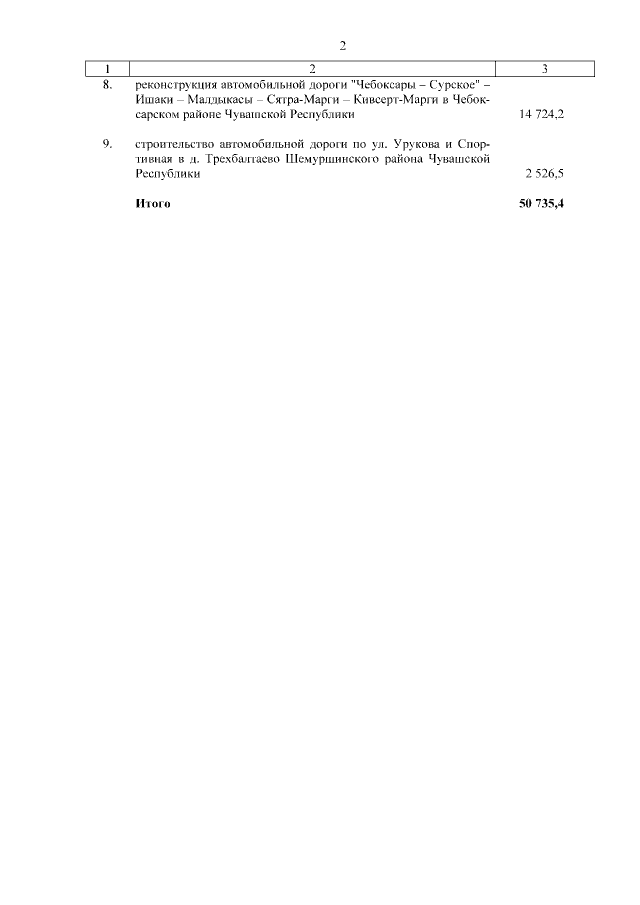 2

| 1 | 2 | 3 |
|---|---|---|
| 8. | реконструкция автомобильной дороги "Чебоксары – Сурское" – Ишаки – Малдыкасы – Сятра-Марги – Кивсерт-Марги в Чебоксарском районе Чувашской Республики | 14 724,2 |
| 9. | строительство автомобильной дороги по ул. Урукова и Спортивная в д. Трехбалтаево Шемуршинского района Чувашской Республики | 2 526,5 |
| | Итого | 50 735,4 |